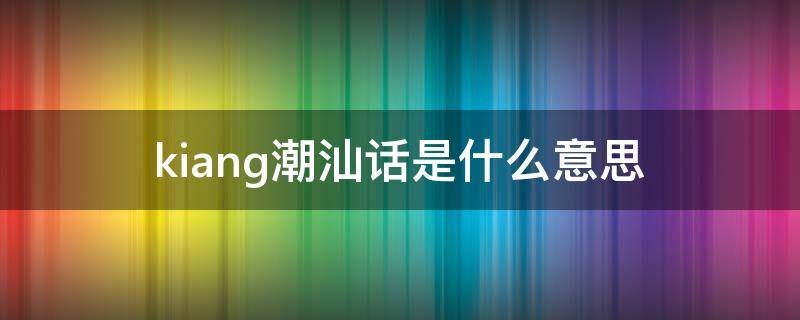 kiang潮汕话是什么意思